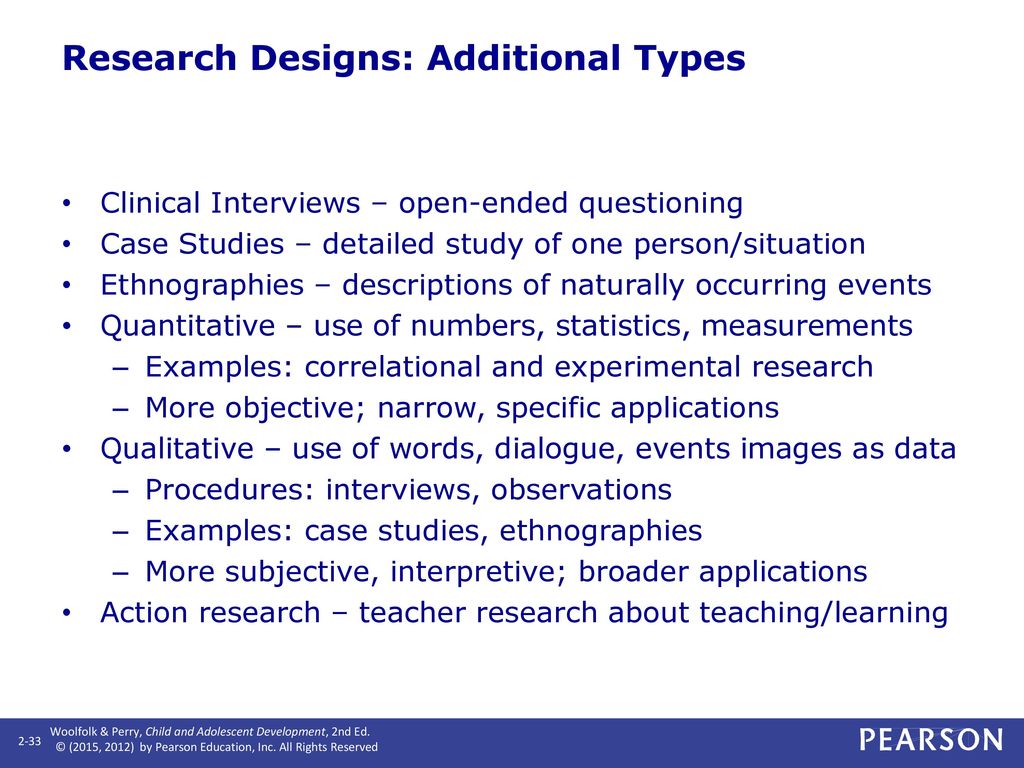 Research Designs: Additional Types

• Clinical Interviews – open-ended questioning
• Case Studies – detailed study of one person/situation
• Ethnographies – descriptions of naturally occurring events
• Quantitative – use of numbers, statistics, measurements
– Examples: correlational and experimental research
– More objective; narrow, specific applications
• Qualitative – use of words, dialogue, events images as data
– Procedures: interviews, observations
– Examples: case studies, ethnographies
– More subjective, interpretive; broader applications
• Action research – teacher research about teaching/learning

2-33

Woolfolk & Perry, Child and Adolescent Development, 2nd Ed.
© (2015, 2012) by Pearson Education, Inc. All Rights Reserved

PEARSON